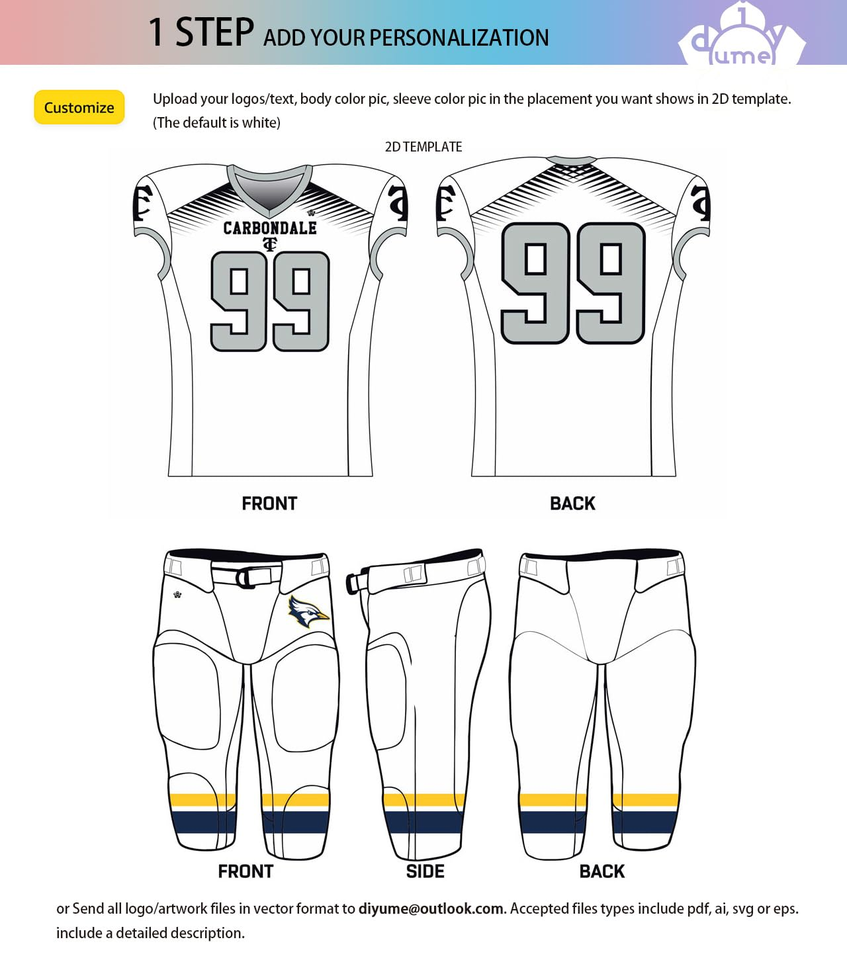 1 STEP ADD YOUR PERSONALIZATION

diyume

Customize

Upload your logos/text, body color pic, sleeve color pic in the placement you want shows in 2D template. (The default is white)

2D TEMPLATE

CARBONDALE

TC

99

99

FRONT

BACK

FRONT

SIDE

BACK

or Send all logo/artwork files in vector format to diyume@outlook.com. Accepted files types include pdf, ai, svg or eps. include a detailed description.